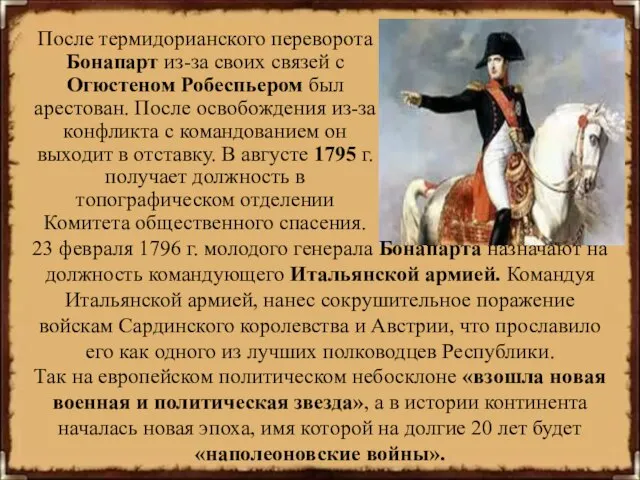 После термидорианского переворота Бонапарт из-за своих связей с Огюстеном Робеспьером был арестован. После освобождения из-за конфликта с командованием он выходит в отставку. В августе 1795 г. получает должность в топографическом отделении Комитета общественного спасения.
23 февраля 1796 г. молодого генерала Бонапарта назначают на должность командующего Итальянской армией. Командуя Итальянской армией, нанес сокрушительное поражение войскам Сардинского королевства и Австрии, что прославило его как одного из лучших полководцев Республики.
Так на европейском политическом небосклоне «взошла новая военная и политическая звезда», а в истории континента началась новая эпоха, имя которой на долгие 20 лет будет «наполеоновские войны».